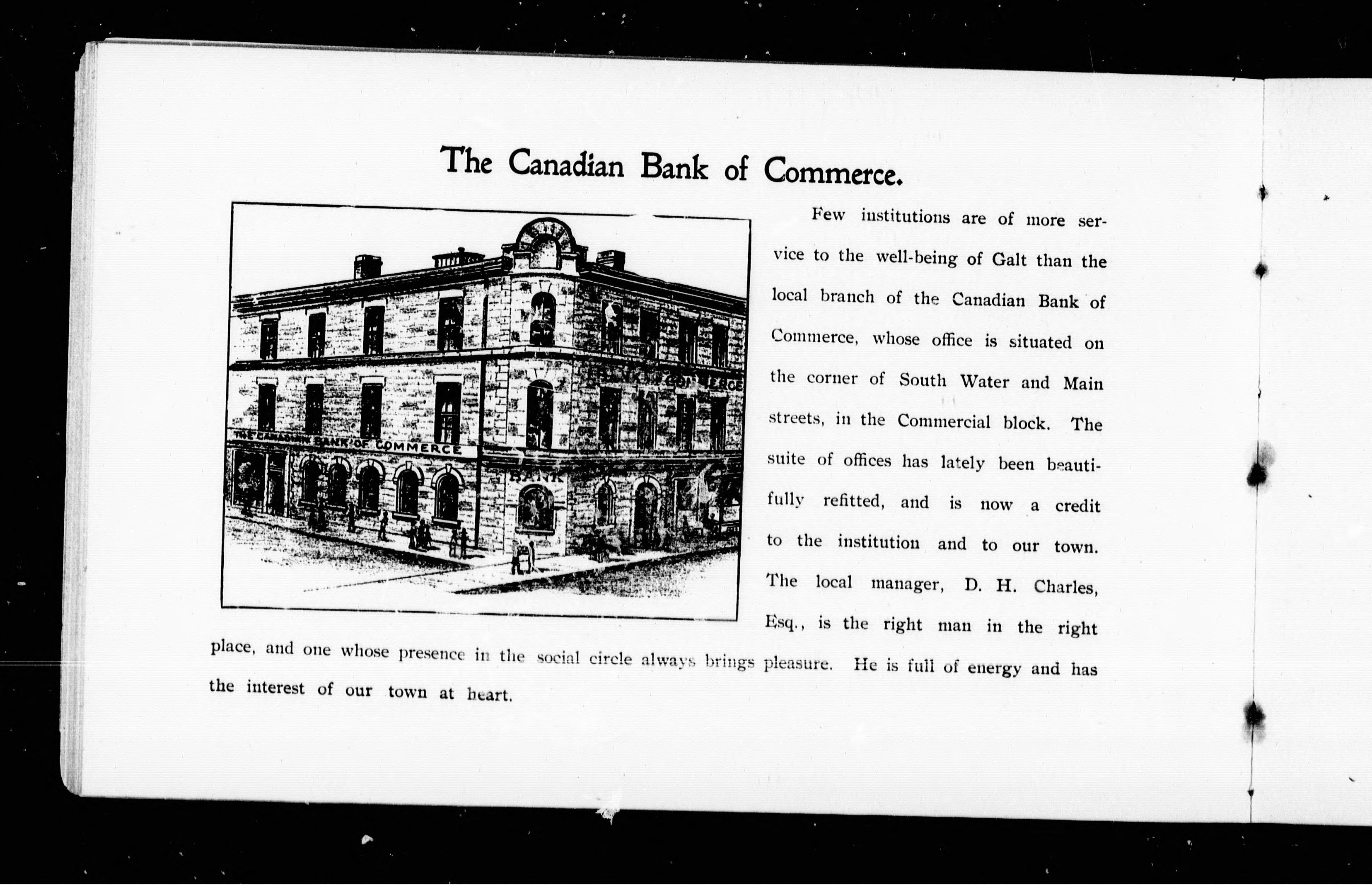 The Canadian Bank of Commerce.

THE CANADIAN BANK OF COMMERCE

BANK

Few institutions are of more service to the well-being of Galt than the local branch of the Canadian Bank of Commerce, whose office is situated on the corner of South Water and Main streets, in the Commercial block. The suite of offices has lately been beautifully refitted, and is now a credit to the institution and to our town. The local manager, D. H. Charles, Esq., is the right man in the right place, and one whose presence in the social circle always brings pleasure. He is full of energy and has the interest of our town at heart.